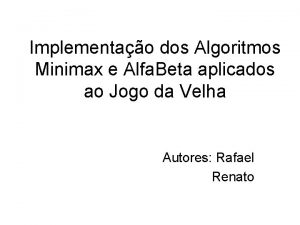 Implementação dos Algoritmos Minimax e AlfaBeta aplicados ao Jogo da Velha

Autores: Rafael
Renato